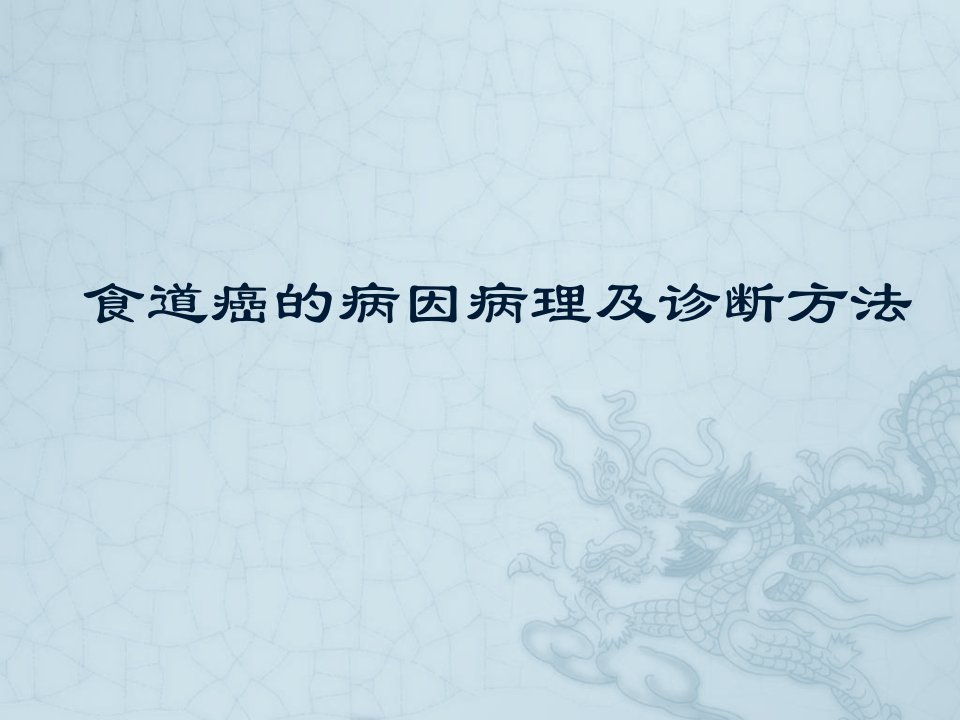 食道癌的病因病理及诊断方法